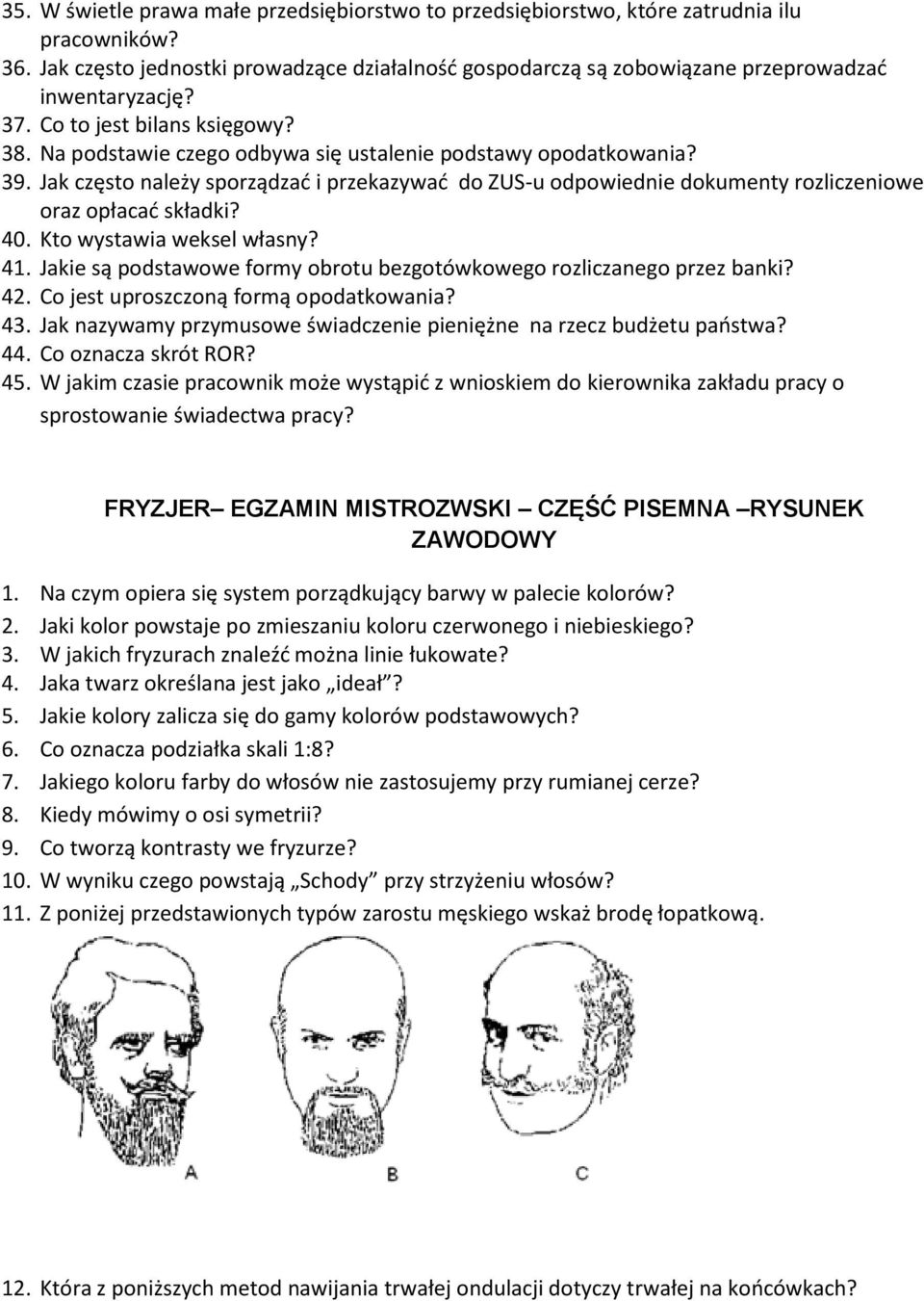 35. W świetle prawa małe przedsiębiorstwo to przedsiębiorstwo, które zatrudnia ilu pracowników?
36. Jak często jednostki prowadzące działalność gospodarczą są zobowiązane przeprowadzać inwentaryzację?
37. Co to jest bilans księgowy?
38. Na podstawie czego odbywa się ustalenie podstawy opodatkowania?
39. Jak często należy sporządzać i przekazywać do ZUS-u odpowiednie dokumenty rozliczeniowe oraz opłacać składki?
40. Kto wystawia weksel własny?
41. Jakie są podstawowe formy obrotu bezgotówkowego rozliczanego przez banki?
42. Co jest uproszczoną formą opodatkowania?
43. Jak nazywamy przymusowe świadczenie pieniężne na rzecz budżetu państwa?
44. Co oznacza skrót ROR?
45. W jakim czasie pracownik może wystąpić z wnioskiem do kierownika zakładu pracy o sprostowanie świadectwa pracy?

FRYZJER– EGZAMIN MISTROZWSKI – CZĘŚĆ PISEMNA –RYSUNEK ZAWODOWY

1. Na czym opiera się system porządkujący barwy w palecie kolorów?
2. Jaki kolor powstaje po zmieszaniu koloru czerwonego i niebieskiego?
3. W jakich fryzurach znaleźć można linie łukowate?
4. Jaka twarz określana jest jako „ideał”?
5. Jakie kolory zalicza się do gamy kolorów podstawowych?
6. Co oznacza podziałka skali 1:8?
7. Jakiego koloru farby do włosów nie zastosujemy przy rumianej cerze?
8. Kiedy mówimy o osi symetrii?
9. Co tworzą kontrasty we fryzurze?
10. W wyniku czego powstają „Schody” przy strzyżeniu włosów?
11. Z poniżej przedstawionych typów zarostu męskiego wskaż brodę łopatkową.

A B C

12. Która z poniższych metod nawijania trwałej ondulacji dotyczy trwałej na końcówkach?